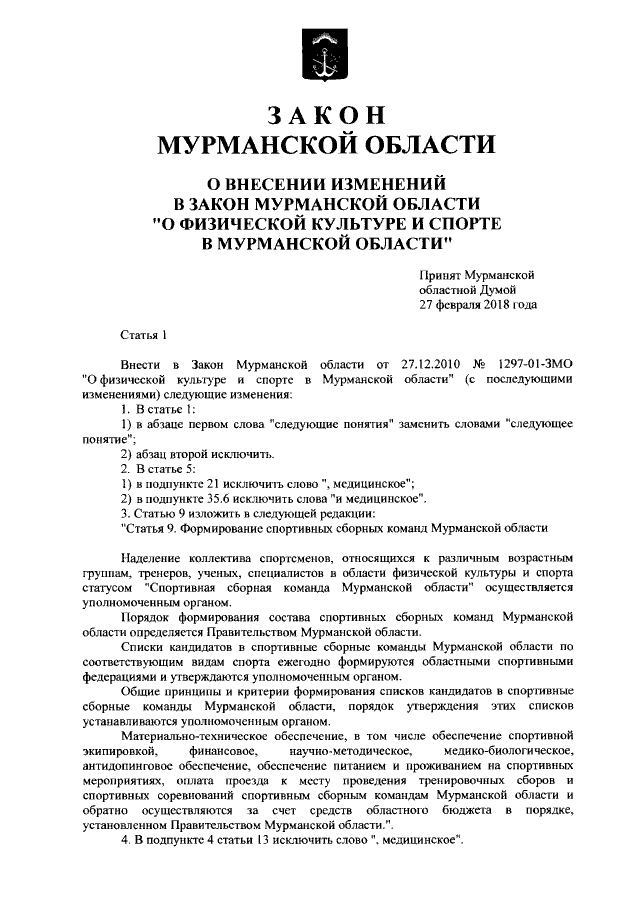 ЗАКОН
МУРМАНСКОЙ ОБЛАСТИ

О ВНЕСЕНИИ ИЗМЕНЕНИЙ
В ЗАКОН МУРМАНСКОЙ ОБЛАСТИ
"О ФИЗИЧЕСКОЙ КУЛЬТУРЕ И СПОРТЕ
В МУРМАНСКОЙ ОБЛАСТИ"

Принят Мурманской
областной Думой
27 февраля 2018 года

Статья 1

Внести в Закон Мурманской области от 27.12.2010 № 1297-01-ЗМО "О физической культуре и спорте в Мурманской области" (с последующими изменениями) следующие изменения:
1. В статье 1:
1) в абзаце первом слова "следующие понятия" заменить словами "следующее понятие";
2) абзац второй исключить.
2. В статье 5:
1) в подпункте 21 исключить слово ", медицинское";
2) в подпункте 35.6 исключить слова "и медицинское".
3. Статью 9 изложить в следующей редакции:
"Статья 9. Формирование спортивных сборных команд Мурманской области

Наделение коллектива спортсменов, относящихся к различным возрастным группам, тренеров, ученых, специалистов в области физической культуры и спорта статусом "Спортивная сборная команда Мурманской области" осуществляется уполномоченным органом.
Порядок формирования состава спортивных сборных команд Мурманской области определяется Правительством Мурманской области.
Списки кандидатов в спортивные сборные команды Мурманской области по соответствующим видам спорта ежегодно формируются областными спортивными федерациями и утверждаются уполномоченным органом.
Общие принципы и критерии формирования списков кандидатов в спортивные сборные команды Мурманской области, порядок утверждения этих списков устанавливаются уполномоченным органом.
Материально-техническое обеспечение, в том числе обеспечение спортивной экипировкой, финансовое, научно-методическое, медико-биологическое, антидопинговое обеспечение, обеспечение питанием и проживанием на спортивных мероприятиях, оплата проезда к месту проведения тренировочных сборов и спортивных соревнований спортивным сборным командам Мурманской области и обратно осуществляются за счет средств областного бюджета в порядке, установленном Правительством Мурманской области.".
4. В подпункте 4 статьи 13 исключить слово ", медицинское".